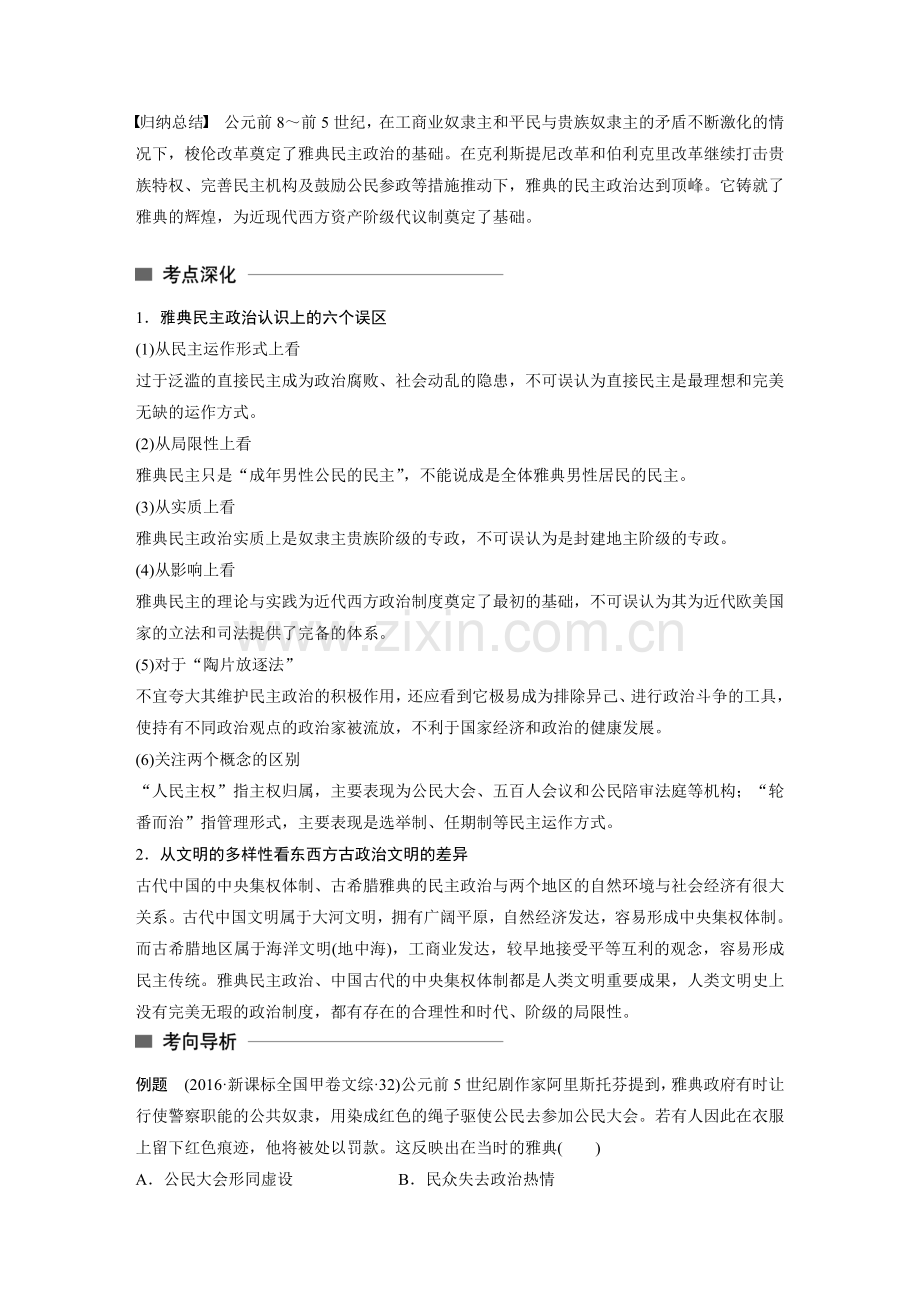 【归纳总结】 公元前 8～前 5 世纪，在工商业奴隶主和平民与贵族奴隶主的矛盾不断激化的情况下，梭伦改革奠定了雅典民主政治的基础。在克利斯提尼改革和伯利克里改革继续打击贵族特权、完善民主机构及鼓励公民参政等措施推动下，雅典的民主政治达到顶峰。它铸就了雅典的辉煌，为近现代西方资产阶级代议制奠定了基础。

考点深化

1．雅典民主政治认识上的六个误区

(1)从民主运作形式上看

过于泛滥的直接民主成为政治腐败、社会动乱的隐患，不可误认为直接民主是最理想和完美无缺的运作方式。

(2)从局限性上看

雅典民主只是“成年男性公民的民主”，不能说成是全体雅典男性居民的民主。

(3)从实质上看

雅典民主政治实质上是奴隶主贵族阶级的专政，不可误认为是封建地主阶级的专政。

(4)从影响上看

雅典民主的理论与实践为近代西方政治制度奠定了最初的基础，不可误认为其为近代欧美国家的立法和司法提供了完备的体系。

(5)对于“陶片放逐法”

不宜夸大其维护民主政治的积极作用，还应看到它极易成为排除异己、进行政治斗争的工具，使持有不同政治观点的政治家被流放，不利于国家经济和政治的健康发展。

(6)关注两个概念的区别

“人民主权”指主权归属，主要表现为公民大会、五百人会议和公民陪审法庭等机构；“轮番而治”指管理形式，主要表现是选举制、任期制等民主运作方式。

2．从文明的多样性看东西方古政治文明的差异

古代中国的中央集权体制、古希腊雅典的民主政治与两个地区的自然环境与社会经济有很大关系。古代中国文明属于大河文明，拥有广阔平原，自然经济发达，容易形成中央集权体制。而古希腊地区属于海洋文明(地中海)，工商业发达，较早地接受平等互利的观念，容易形成民主传统。雅典民主政治、中国古代的中央集权体制都是人类文明重要成果，人类文明史上没有完美无瑕的政治制度，都有存在的合理性和时代、阶级的局限性。

考向导析

例题 (2016·新课标全国甲卷文综·32)公元前 5 世纪剧作家阿里斯托芬提到，雅典政府有时让行使警察职能的公共奴隶，用染成红色的绳子驱使公民去参加公民大会。若有人因此在衣服上留下红色痕迹，他将被处以罚款。这反映出在当时的雅典(　　)

A．公民大会形同虚设　　B．民众失去政治热情

www.zixin.com.cn